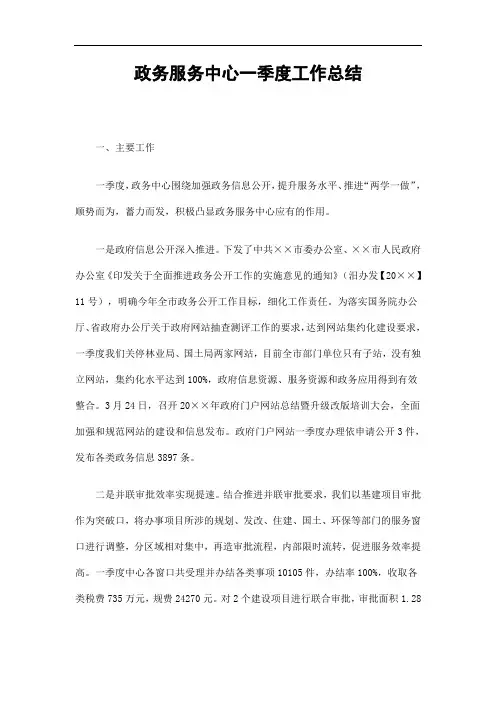 政务服务中心一季度工作总结

一、主要工作

一季度，政务中心围绕加强政务信息公开，提升服务水平、推进“两学一做”，顺势而为，蓄力而发，积极凸显政务服务中心应有的作用。

一是政府信息公开深入推进。下发了中共××市委办公室、××市人民政府办公室《印发关于全面推进政务公开工作的实施意见的通知》（汨办发【20××】11号），明确今年全市政务公开工作目标，细化工作责任。为落实国务院办公厅、省政府办公厅关于政府网站抽查测评工作的要求，达到网站集约化建设要求，一季度我们关停林业局、国土局两家网站，目前全市部门单位只有子站，没有独立网站，集约化水平达到100%，政府信息资源、服务资源和政务应用得到有效整合。3月24日，召开20××年政府门户网站总结暨升级改版培训大会，全面加强和规范网站的建设和信息发布。政府门户网站一季度办理依申请公开3件，发布各类政务信息3897条。

二是并联审批效率实现提速。结合推进并联审批要求，我们以基建项目审批作为突破口，将办事项目所涉的规划、发改、住建、国土、环保等部门的服务窗口进行调整，分区域相对集中，再造审批流程，内部限时流转，促进服务效率提高。一季度中心各窗口共受理并办结各类事项10105件，办结率100%，收取各类税费735万元，规费24270元。对2个建设项目进行联合审批，审批面积1.28